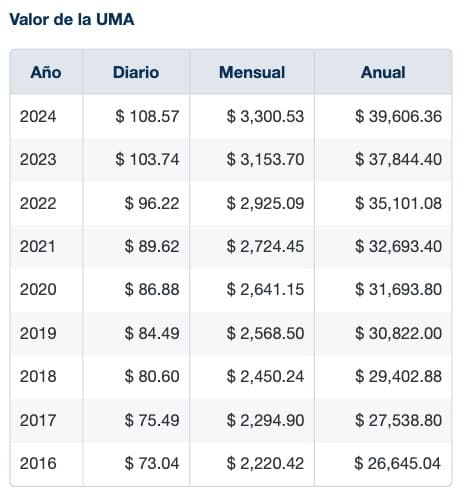 Valor de la UMA

| Año | Diario | Mensual | Anual |
|---|---|---|---|
| 2024 | \$ 108.57 | \$ 3,300.53 | \$ 39,606.36 |
| 2023 | \$ 103.74 | \$ 3,153.70 | \$ 37,844.40 |
| 2022 | \$ 96.22 | \$ 2,925.09 | \$ 35,101.08 |
| 2021 | \$ 89.62 | \$ 2,724.45 | \$ 32,693.40 |
| 2020 | \$ 86.88 | \$ 2,641.15 | \$ 31,693.80 |
| 2019 | \$ 84.49 | \$ 2,568.50 | \$ 30,822.00 |
| 2018 | \$ 80.60 | \$ 2,450.24 | \$ 29,402.88 |
| 2017 | \$ 75.49 | \$ 2,294.90 | \$ 27,538.80 |
| 2016 | \$ 73.04 | \$ 2,220.42 | \$ 26,645.04 |